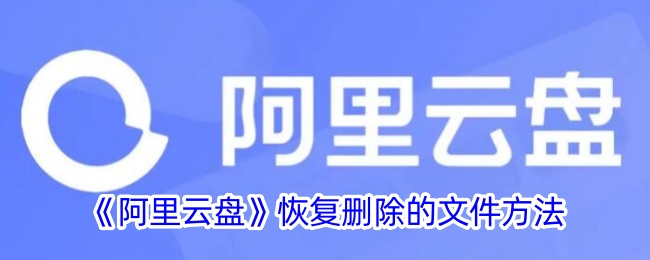 阿里云盘

《阿里云盘》恢复删除的文件方法